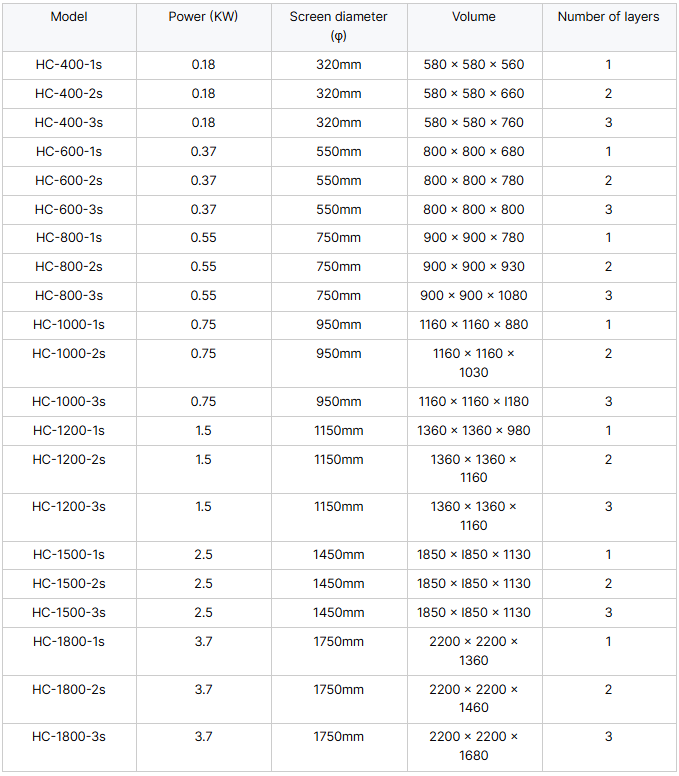 | Model | Power (KW) | Screen diameter (φ) | Volume | Number of layers |
|---|---|---|---|---|
| HC-400-1s | 0.18 | 320mm | 580 × 580 × 560 | 1 |
| HC-400-2s | 0.18 | 320mm | 580 × 580 × 660 | 2 |
| HC-400-3s | 0.18 | 320mm | 580 × 580 × 760 | 3 |
| HC-600-1s | 0.37 | 550mm | 800 × 800 × 680 | 1 |
| HC-600-2s | 0.37 | 550mm | 800 × 800 × 780 | 2 |
| HC-600-3s | 0.37 | 550mm | 800 × 800 × 800 | 3 |
| HC-800-1s | 0.55 | 750mm | 900 × 900 × 780 | 1 |
| HC-800-2s | 0.55 | 750mm | 900 × 900 × 930 | 2 |
| HC-800-3s | 0.55 | 750mm | 900 × 900 × 1080 | 3 |
| HC-1000-1s | 0.75 | 950mm | 1160 × 1160 × 880 | 1 |
| HC-1000-2s | 0.75 | 950mm | 1160 × 1160 × 1030 | 2 |
| HC-1000-3s | 0.75 | 950mm | 1160 × 1160 × I180 | 3 |
| HC-1200-1s | 1.5 | 1150mm | 1360 × 1360 × 980 | 1 |
| HC-1200-2s | 1.5 | 1150mm | 1360 × 1360 × 1160 | 2 |
| HC-1200-3s | 1.5 | 1150mm | 1360 × 1360 × 1160 | 3 |
| HC-1500-1s | 2.5 | 1450mm | 1850 × I850 × 1130 | 1 |
| HC-1500-2s | 2.5 | 1450mm | 1850 × I850 × 1130 | 2 |
| HC-1500-3s | 2.5 | 1450mm | 1850 × I850 × 1130 | 3 |
| HC-1800-1s | 3.7 | 1750mm | 2200 × 2200 × 1360 | 1 |
| HC-1800-2s | 3.7 | 1750mm | 2200 × 2200 × 1460 | 2 |
| HC-1800-3s | 3.7 | 1750mm | 2200 × 2200 × 1680 | 3 |